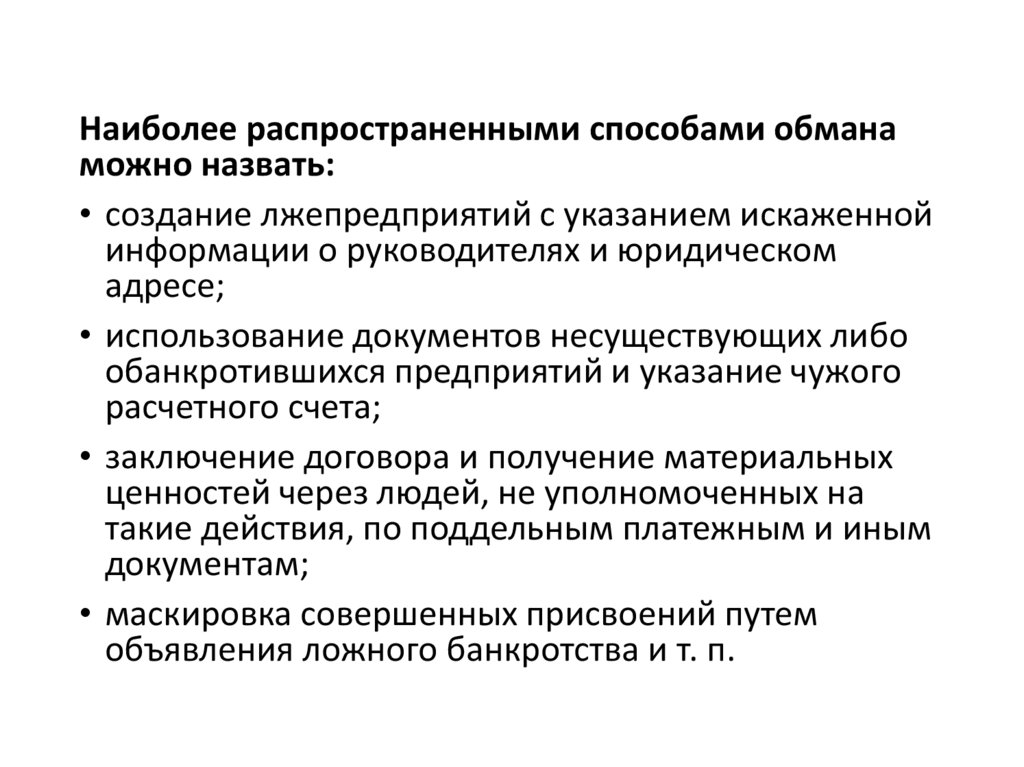 Наиболее распространенными способами обмана можно назвать:

• создание лжепредприятий с указанием искаженной информации о руководителях и юридическом адресе;

• использование документов несуществующих либо обанкротившихся предприятий и указание чужого расчетного счета;

• заключение договора и получение материальных ценностей через людей, не уполномоченных на такие действия, по поддельным платежным и иным документам;

• маскировка совершенных присвоений путем объявления ложного банкротства и т. п.